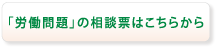 「労働問題」の相談票はこちらから